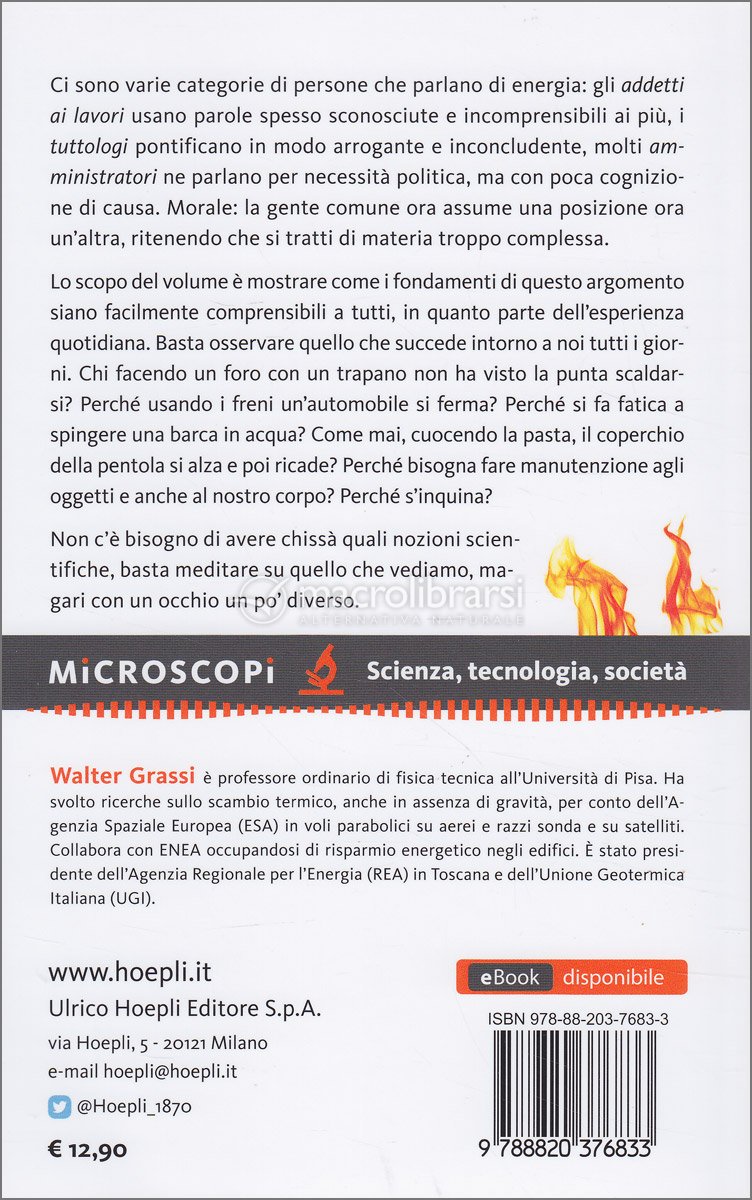 Ci sono varie categorie di persone che parlano di energia: gli addetti ai lavori usano parole spesso sconosciute e incomprensibili ai più, i tuttologi pontificano in modo arrogante e inconcludente, molti amministratori ne parlano per necessità politica, ma con poca cognizione di causa. Morale: la gente comune ora assume una posizione ora un'altra, ritenendo che si tratti di materia troppo complessa.

Lo scopo del volume è mostrare come i fondamenti di questo argomento siano facilmente comprensibili a tutti, in quanto parte dell'esperienza quotidiana. Basta osservare quello che succede intorno a noi tutti i giorni. Chi facendo un foro con un trapano non ha visto la punta scaldarsi? Perché usando i freni un'automobile si ferma? Perché si fa fatica a spingere una barca in acqua? Come mai, cuocendo la pasta, il coperchio della pentola si alza e poi ricade? Perché bisogna fare manutenzione agli oggetti e anche al nostro corpo? Perché s'inquina?

Non c'è bisogno di avere chissà quali nozioni scientifiche, basta meditare su quello che vediamo, magari con un occhio un po' diverso.

macrolibrarsi
ALTERNATIVA NATURALE

MiCROSCOPi Scienza, tecnologia, società

Walter Grassi è professore ordinario di fisica tecnica all'Università di Pisa. Ha svolto ricerche sullo scambio termico, anche in assenza di gravità, per conto dell'Agenzia Spaziale Europea (ESA) in voli parabolici su aerei e razzi sonda e su satelliti. Collabora con ENEA occupandosi di risparmio energetico negli edifici. È stato presidente dell'Agenzia Regionale per l'Energia (REA) in Toscana e dell'Unione Geotermica Italiana (UGI).

www.hoepli.it
Ulrico Hoepli Editore S.p.A.
via Hoepli, 5 - 20121 Milano
e-mail hoepli@hoepli.it
@Hoepli_1870

€ 12,90

eBook disponibile

ISBN 978-88-203-7683-3

9 788820 376833